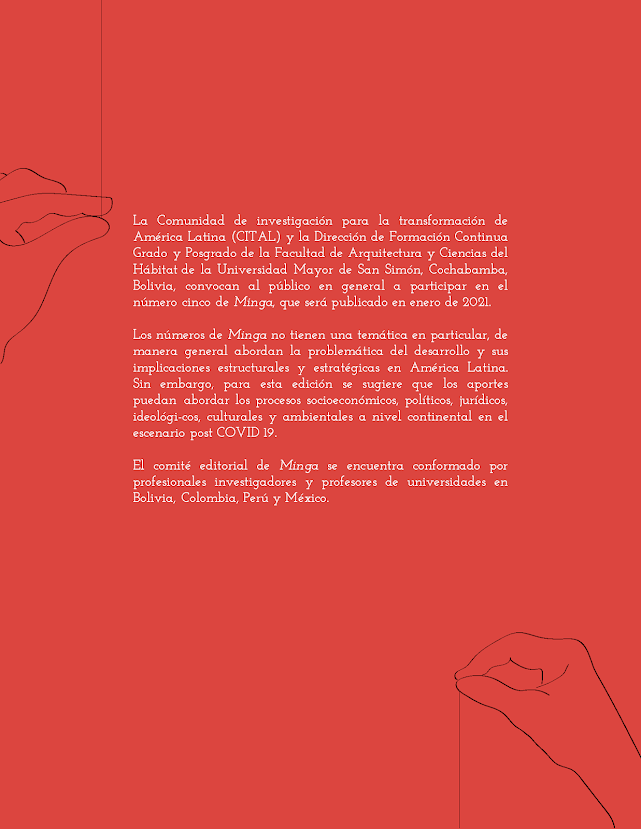 La Comunidad de investigación para la transformación de América Latina (CITAL) y la Dirección de Formación Continua Grado y Posgrado de la Facultad de Arquitectura y Ciencias del Hábitat de la Universidad Mayor de San Simón, Cochabamba, Bolivia, convocan al público en general a participar en el número cinco de Minga, que será publicado en enero de 2021.

Los números de Minga no tienen una temática en particular, de manera general abordan la problemática del desarrollo y sus implicaciones estructurales y estratégicas en América Latina. Sin embargo, para esta edición se sugiere que los aportes puedan abordar los procesos socioeconómicos, políticos, jurídicos, ideológi-cos, culturales y ambientales a nivel continental en el escenario post COVID 19.

El comité editorial de Minga se encuentra conformado por profesionales investigadores y profesores de universidades en Bolivia, Colombia, Perú y México.